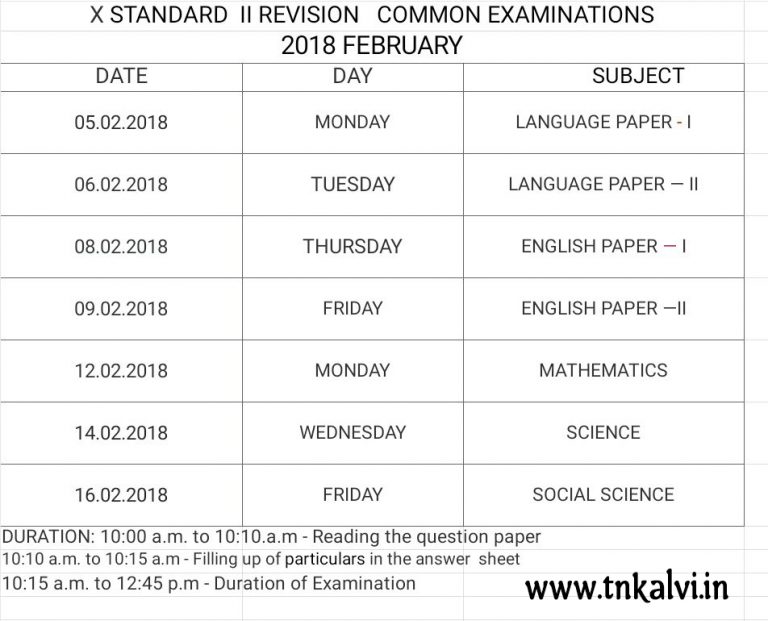 X STANDARD II REVISION COMMON EXAMINATIONS
2018 FEBRUARY

| DATE | DAY | SUBJECT |
|---|---|---|
| 05.02.2018 | MONDAY | LANGUAGE PAPER - I |
| 06.02.2018 | TUESDAY | LANGUAGE PAPER – II |
| 08.02.2018 | THURSDAY | ENGLISH PAPER – I |
| 09.02.2018 | FRIDAY | ENGLISH PAPER –II |
| 12.02.2018 | MONDAY | MATHEMATICS |
| 14.02.2018 | WEDNESDAY | SCIENCE |
| 16.02.2018 | FRIDAY | SOCIAL SCIENCE |

DURATION: 10:00 a.m. to 10:10.a.m - Reading the question paper
10:10 a.m. to 10:15 a.m - Filling up of particulars in the answer sheet
10:15 a.m. to 12:45 p.m - Duration of Examination

www.tnkalvi.in